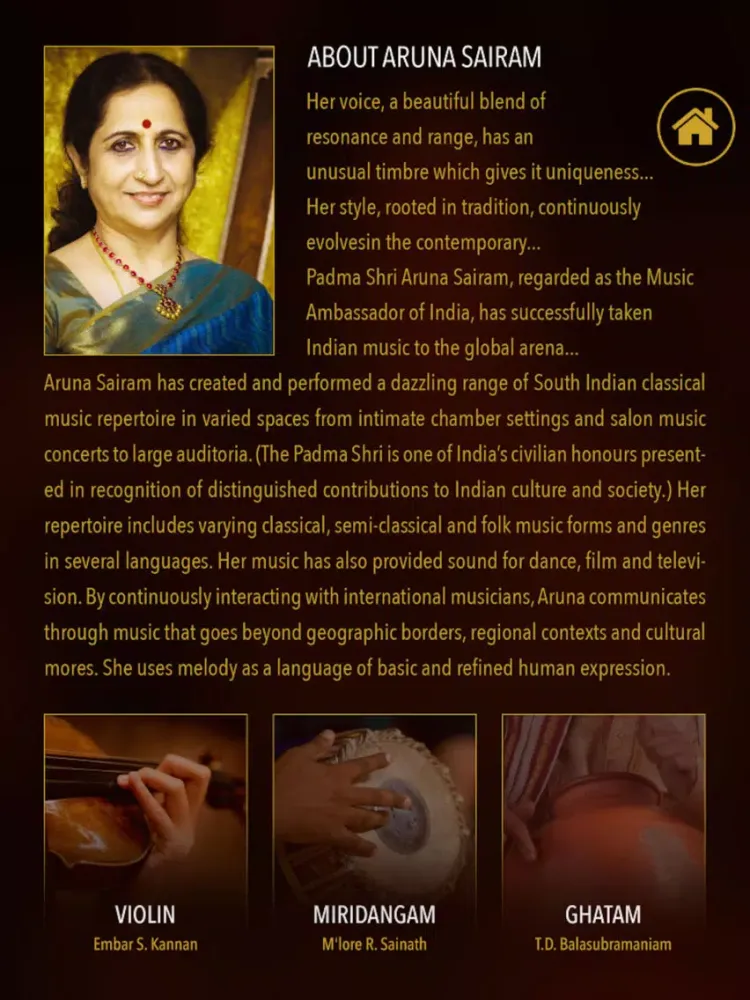 ABOUT ARUNA SAIRAM

Her voice, a beautiful blend of resonance and range, has an unusual timbre which gives it uniqueness... Her style, rooted in tradition, continuously evolvesin the contemporary... Padma Shri Aruna Sairam, regarded as the Music Ambassador of India, has successfully taken Indian music to the global arena...

Aruna Sairam has created and performed a dazzling range of South Indian classical music repertoire in varied spaces from intimate chamber settings and salon music concerts to large auditoria. (The Padma Shri is one of India's civilian honours presented in recognition of distinguished contributions to Indian culture and society.) Her repertoire includes varying classical, semi-classical and folk music forms and genres in several languages. Her music has also provided sound for dance, film and television. By continuously interacting with international musicians, Aruna communicates through music that goes beyond geographic borders, regional contexts and cultural mores. She uses melody as a language of basic and refined human expression.

VIOLIN
Embar S. Kannan

MIRIDANGAM
M'lore R. Sainath

GHATAM
T.D. Balasubramaniam